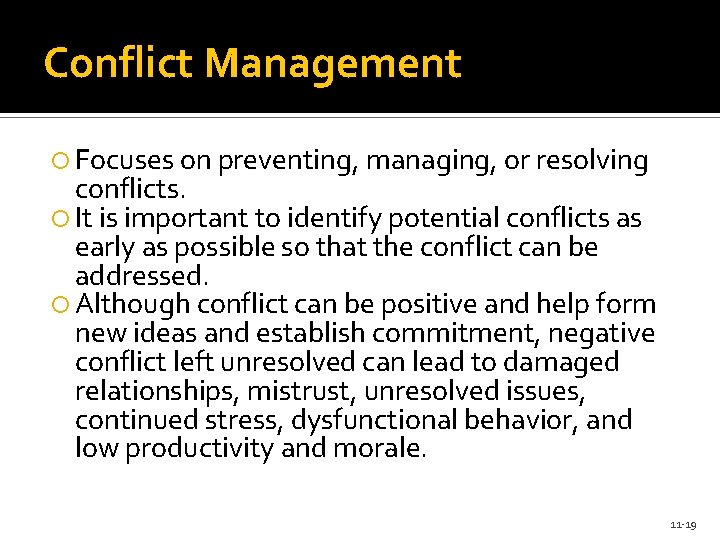 Conflict Management

Focuses on preventing, managing, or resolving conflicts.

It is important to identify potential conflicts as early as possible so that the conflict can be addressed.

Although conflict can be positive and help form new ideas and establish commitment, negative conflict left unresolved can lead to damaged relationships, mistrust, unresolved issues, continued stress, dysfunctional behavior, and low productivity and morale.

11-19